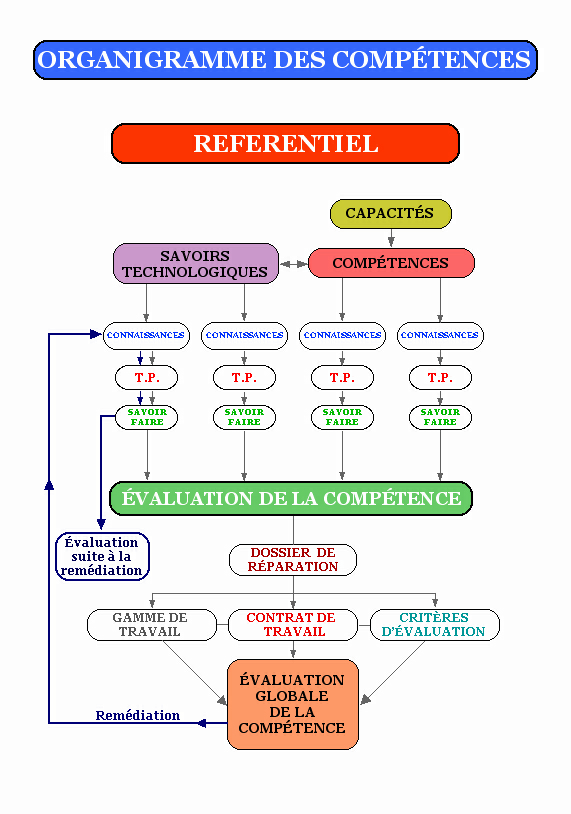 ORGANIGRAMME DES COMPÉTENCES

REFERENTIEL

CAPACITÉS

SAVOIRS TECHNOLOGIQUES

COMPÉTENCES

CONNAISSANCES

CONNAISSANCES

CONNAISSANCES

CONNAISSANCES

T.P.

T.P.

T.P.

T.P.

SAVOIR FAIRE

SAVOIR FAIRE

SAVOIR FAIRE

SAVOIR FAIRE

ÉVALUATION DE LA COMPÉTENCE

Évaluation suite à la remédiation

DOSSIER DE RÉPARATION

GAMME DE TRAVAIL

CONTRAT DE TRAVAIL

CRITÈRES D'ÉVALUATION

ÉVALUATION GLOBALE DE LA COMPÉTENCE

Remédiation